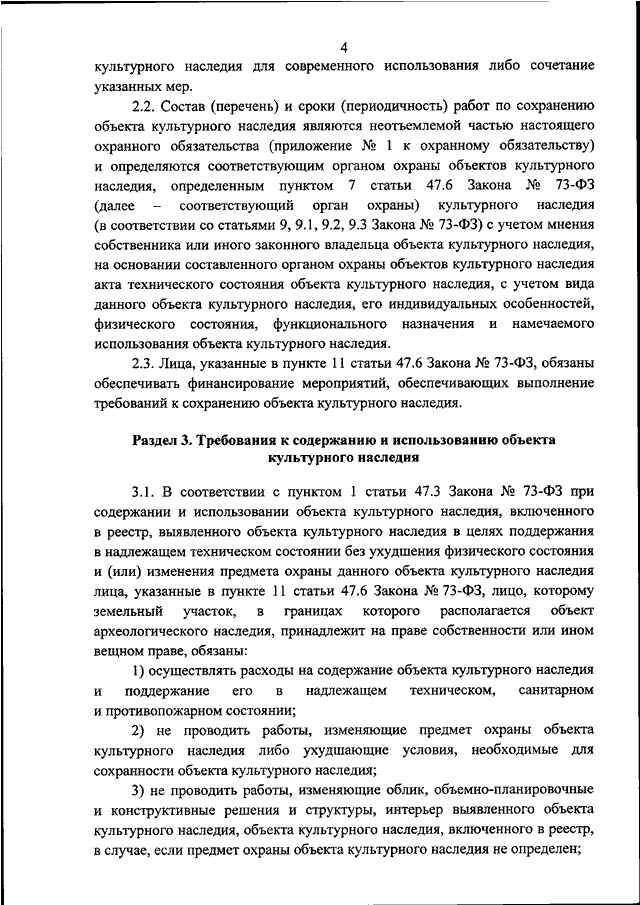 4

культурного наследия для современного использования либо сочетание указанных мер.

2.2. Состав (перечень) и сроки (периодичность) работ по сохранению объекта культурного наследия являются неотъемлемой частью настоящего охранного обязательства (приложение № 1 к охранному обязательству) и определяются соответствующим органом охраны объектов культурного наследия, определенным пунктом 7 статьи 47.6 Закона № 73-ФЗ (далее – соответствующий орган охраны) культурного наследия (в соответствии со статьями 9, 9.1, 9.2, 9.3 Закона № 73-ФЗ) с учетом мнения собственника или иного законного владельца объекта культурного наследия, на основании составленного органом охраны объектов культурного наследия акта технического состояния объекта культурного наследия, с учетом вида данного объекта культурного наследия, его индивидуальных особенностей, физического состояния, функционального назначения и намечаемого использования объекта культурного наследия.

2.3. Лица, указанные в пункте 11 статьи 47.6 Закона № 73-ФЗ, обязаны обеспечивать финансирование мероприятий, обеспечивающих выполнение требований к сохранению объекта культурного наследия.

Раздел 3. Требования к содержанию и использованию объекта культурного наследия

3.1. В соответствии с пунктом 1 статьи 47.3 Закона № 73-ФЗ при содержании и использовании объекта культурного наследия, включенного в реестр, выявленного объекта культурного наследия в целях поддержания в надлежащем техническом состоянии без ухудшения физического состояния и (или) изменения предмета охраны данного объекта культурного наследия лица, указанные в пункте 11 статьи 47.6 Закона № 73-ФЗ, лицо, которому земельный участок, в границах которого располагается объект археологического наследия, принадлежит на праве собственности или ином вещном праве, обязаны:

1) осуществлять расходы на содержание объекта культурного наследия и поддержание его в надлежащем техническом, санитарном и противопожарном состоянии;

2) не проводить работы, изменяющие предмет охраны объекта культурного наследия либо ухудшающие условия, необходимые для сохранности объекта культурного наследия;

3) не проводить работы, изменяющие облик, объемно-планировочные и конструктивные решения и структуры, интерьер выявленного объекта культурного наследия, объекта культурного наследия, включенного в реестр, в случае, если предмет охраны объекта культурного наследия не определен;